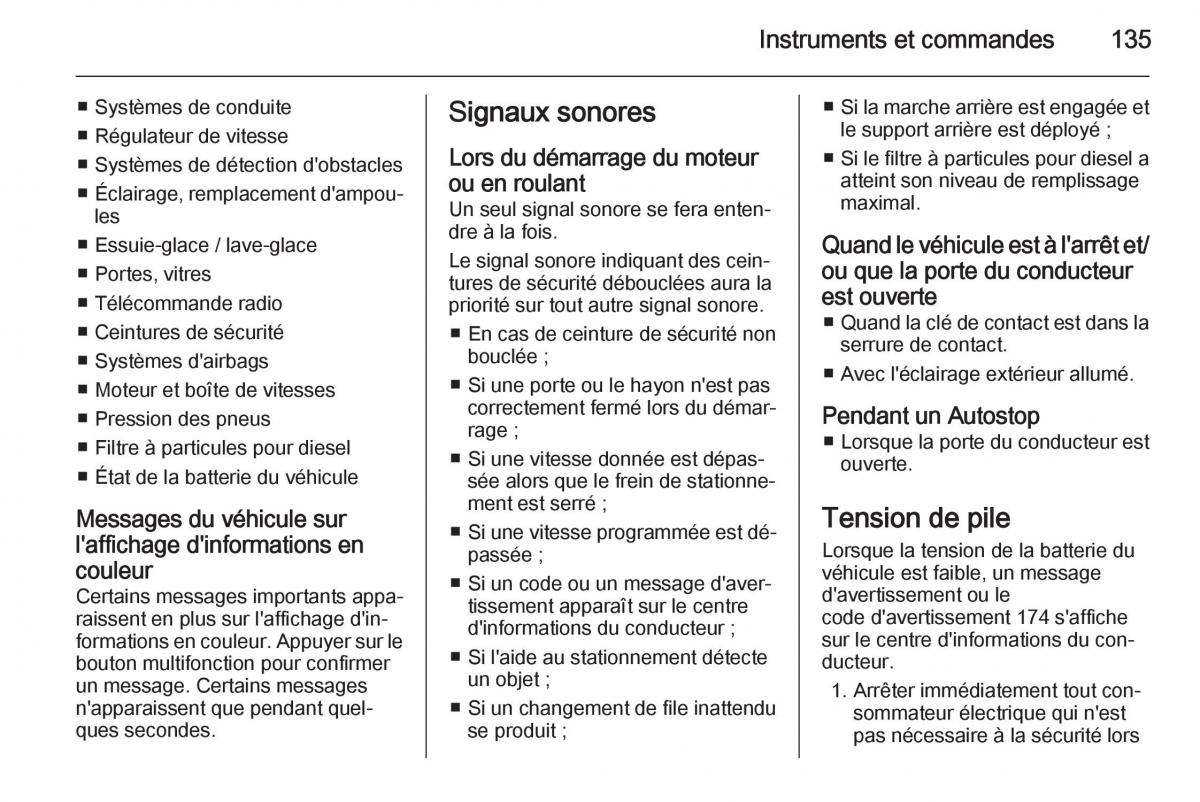 Instruments et commandes 135

■ Systèmes de conduite
■ Régulateur de vitesse
■ Systèmes de détection d'obstacles
■ Éclairage, remplacement d'ampoules
■ Essuie-glace / lave-glace
■ Portes, vitres
■ Télécommande radio
■ Ceintures de sécurité
■ Systèmes d'airbags
■ Moteur et boîte de vitesses
■ Pression des pneus
■ Filtre à particules pour diesel
■ État de la batterie du véhicule

Messages du véhicule sur l'affichage d'informations en couleur
Certains messages importants apparaissent en plus sur l'affichage d'informations en couleur. Appuyer sur le bouton multifonction pour confirmer un message. Certains messages n'apparaissent que pendant quelques secondes.

Signaux sonores

Lors du démarrage du moteur ou en roulant
Un seul signal sonore se fera entendre à la fois.

Le signal sonore indiquant des ceintures de sécurité débouclées aura la priorité sur tout autre signal sonore.
■ En cas de ceinture de sécurité non bouclée ;
■ Si une porte ou le hayon n'est pas correctement fermé lors du démarrage ;
■ Si une vitesse donnée est dépassée alors que le frein de stationnement est serré ;
■ Si une vitesse programmée est dépassée ;
■ Si un code ou un message d'avertissement apparaît sur le centre d'informations du conducteur ;
■ Si l'aide au stationnement détecte un objet ;
■ Si un changement de file inattendu se produit ;
■ Si la marche arrière est engagée et le support arrière est déployé ;
■ Si le filtre à particules pour diesel a atteint son niveau de remplissage maximal.

Quand le véhicule est à l'arrêt et/ou que la porte du conducteur est ouverte
■ Quand la clé de contact est dans la serrure de contact.
■ Avec l'éclairage extérieur allumé.

Pendant un Autostop
■ Lorsque la porte du conducteur est ouverte.

Tension de pile
Lorsque la tension de la batterie du véhicule est faible, un message d'avertissement ou le code d'avertissement 174 s'affiche sur le centre d'informations du conducteur.
1. Arrêter immédiatement tout consommateur électrique qui n'est pas nécessaire à la sécurité lors